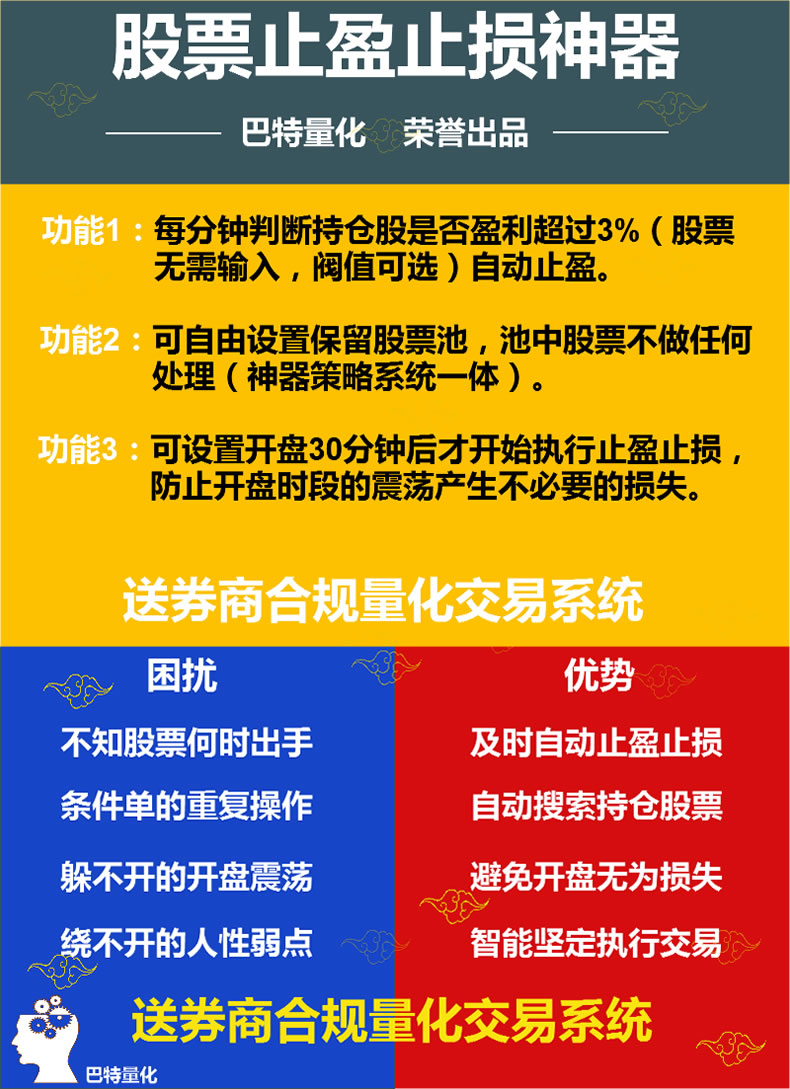 股票止盈止损神器

巴特量化 荣誉出品

功能1：每分钟判断持仓股是否盈利超过3%（股票无需输入，阀值可选）自动止盈。

功能2：可自由设置保留股票池，池中股票不做任何处理（神器策略系统一体）。

功能3：可设置开盘30分钟后才开始执行止盈止损，防止开盘时段的震荡产生不必要的损失。

送券商合规量化交易系统

困扰

不知股票何时出手

条件单的重复操作

躲不开的开盘震荡

绕不开的人性弱点

优势

及时自动止盈止损

自动搜索持仓股票

避免开盘无为损失

智能坚定执行交易

送券商合规量化交易系统

巴特量化